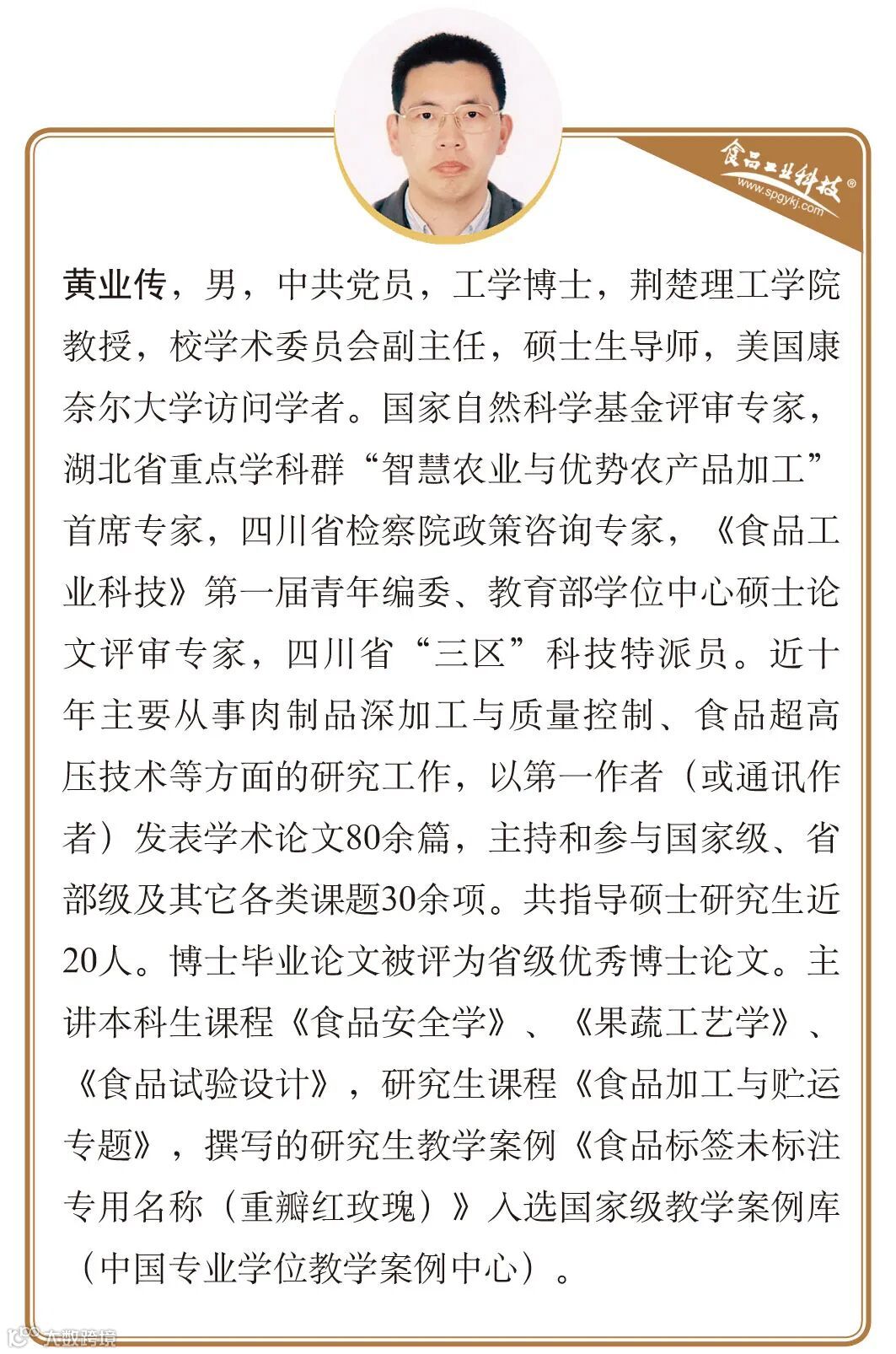 食品工业科技®
www.spgykj.com

黄业传，男，中共党员，工学博士，荆楚理工学院教授，校学术委员会副主任，硕士生导师，美国康奈尔大学访问学者。国家自然科学基金评审专家，湖北省重点学科群“智慧农业与优势农产品加工”首席专家，四川省检察院政策咨询专家，《食品工业科技》第一届青年编委、教育部学位中心硕士论文评审专家，四川省“三区”科技特派员。近十年主要从事肉制品深加工与质量控制、食品超高压技术等方面的研究工作，以第一作者（或通讯作者）发表学术论文80余篇，主持和参与国家级、省部级及其它各类课题30余项。共指导硕士研究生近20人。博士毕业论文被评为省级优秀博士论文。主讲本科生课程《食品安全学》、《果蔬工艺学》、《食品试验设计》，研究生课程《食品加工与贮运专题》，撰写的研究生教学案例《食品标签未标注专用名称（重瓣红玫瑰）》入选国家级教学案例库（中国专业学位教学案例中心）。

大数跨境